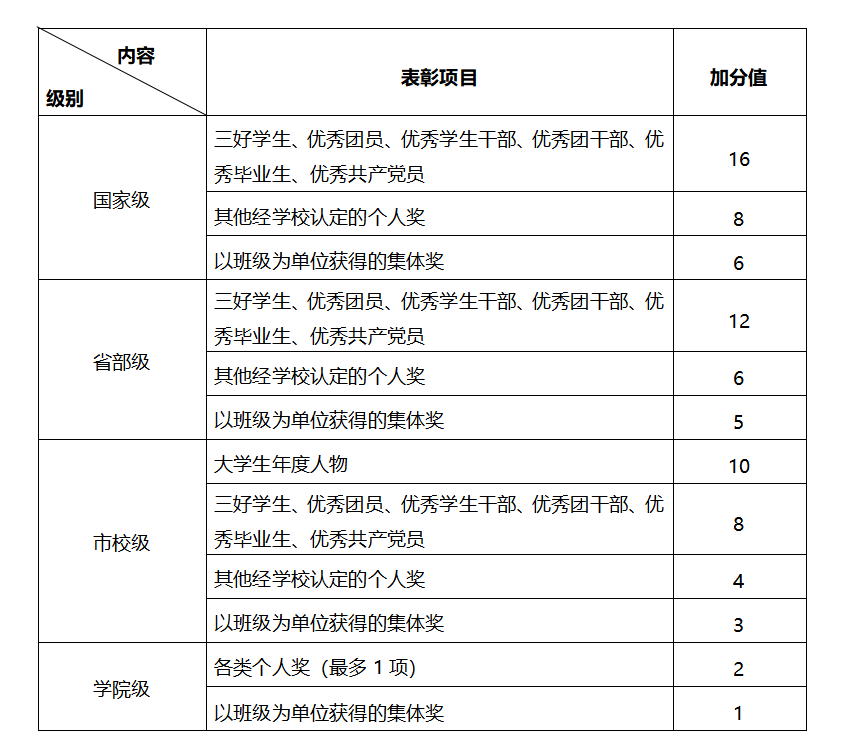 | 内容 级别 | 表彰项目 | 加分值 |
|---|---|---|
| 国家级 | 三好学生、优秀团员、优秀学生干部、优秀团干部、优秀毕业生、优秀共产党员 | 16 |
| | 其他经学校认定的个人奖 | 8 |
| | 以班级为单位获得的集体奖 | 6 |
| 省部级 | 三好学生、优秀团员、优秀学生干部、优秀团干部、优秀毕业生、优秀共产党员 | 12 |
| | 其他经学校认定的个人奖 | 6 |
| | 以班级为单位获得的集体奖 | 5 |
| 市校级 | 大学生年度人物 | 10 |
| | 三好学生、优秀团员、优秀学生干部、优秀团干部、优秀毕业生、优秀共产党员 | 8 |
| | 其他经学校认定的个人奖 | 4 |
| | 以班级为单位获得的集体奖 | 3 |
| 学院级 | 各类个人奖（最多1项） | 2 |
| | 以班级为单位获得的集体奖 | 1 |